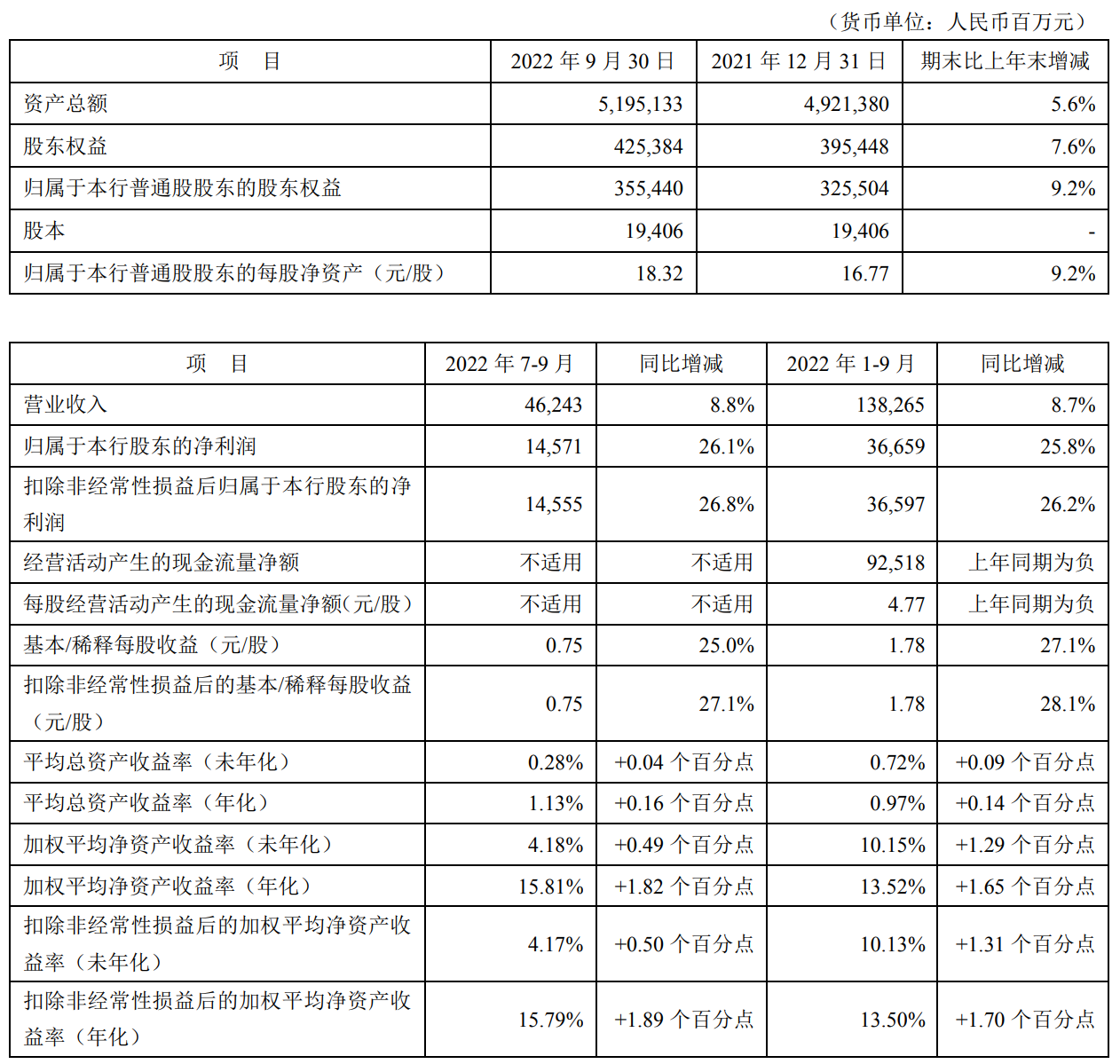 （货币单位：人民币百万元）

| 项　目 | 2022 年 9 月 30 日 | 2021 年 12 月 31 日 | 期末比上年末增减 |
|---|---|---|---|
| 资产总额 | 5,195,133 | 4,921,380 | 5.6% |
| 股东权益 | 425,384 | 395,448 | 7.6% |
| 归属于本行普通股股东的股东权益 | 355,440 | 325,504 | 9.2% |
| 股本 | 19,406 | 19,406 | - |
| 归属于本行普通股股东的每股净资产（元/股） | 18.32 | 16.77 | 9.2% |

| 项　目 | 2022 年 7-9 月 | 同比增减 | 2022 年 1-9 月 | 同比增减 |
|---|---|---|---|---|
| 营业收入 | 46,243 | 8.8% | 138,265 | 8.7% |
| 归属于本行股东的净利润 | 14,571 | 26.1% | 36,659 | 25.8% |
| 扣除非经常性损益后归属于本行股东的净利润 | 14,555 | 26.8% | 36,597 | 26.2% |
| 经营活动产生的现金流量净额 | 不适用 | 不适用 | 92,518 | 上年同期为负 |
| 每股经营活动产生的现金流量净额(元/股) | 不适用 | 不适用 | 4.77 | 上年同期为负 |
| 基本/稀释每股收益（元/股） | 0.75 | 25.0% | 1.78 | 27.1% |
| 扣除非经常性损益后的基本/稀释每股收益（元/股） | 0.75 | 27.1% | 1.78 | 28.1% |
| 平均总资产收益率（未年化） | 0.28% | +0.04 个百分点 | 0.72% | +0.09 个百分点 |
| 平均总资产收益率（年化） | 1.13% | +0.16 个百分点 | 0.97% | +0.14 个百分点 |
| 加权平均净资产收益率（未年化） | 4.18% | +0.49 个百分点 | 10.15% | +1.29 个百分点 |
| 加权平均净资产收益率（年化） | 15.81% | +1.82 个百分点 | 13.52% | +1.65 个百分点 |
| 扣除非经常性损益后的加权平均净资产收益率（未年化） | 4.17% | +0.50 个百分点 | 10.13% | +1.31 个百分点 |
| 扣除非经常性损益后的加权平均净资产收益率（年化） | 15.79% | +1.89 个百分点 | 13.50% | +1.70 个百分点 |